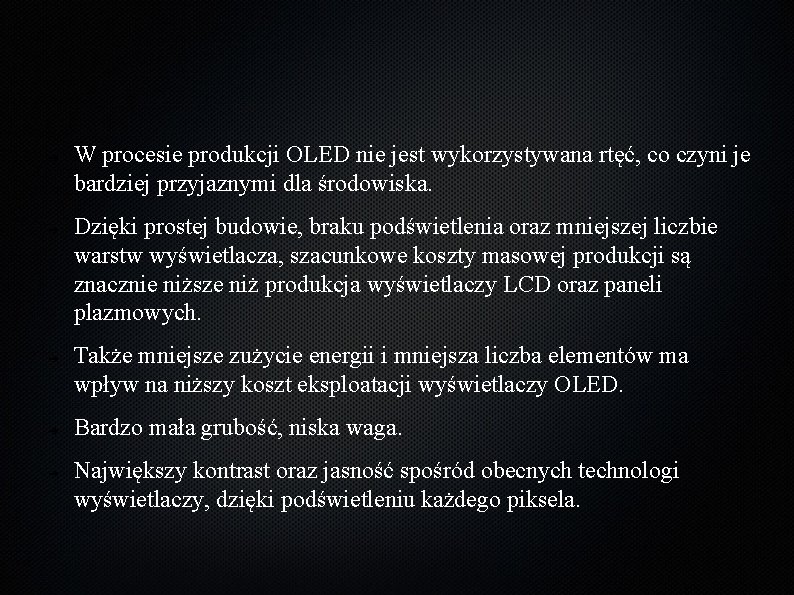 W procesie produkcji OLED nie jest wykorzystywana rtęć, co czyni je bardziej przyjaznymi dla środowiska.

Dzięki prostej budowie, braku podświetlenia oraz mniejszej liczbie warstw wyświetlacza, szacunkowe koszty masowej produkcji są znacznie niższe niż produkcja wyświetlaczy LCD oraz paneli plazmowych.

Także mniejsze zużycie energii i mniejsza liczba elementów ma wpływ na niższy koszt eksploatacji wyświetlaczy OLED.

Bardzo mała grubość, niska waga.

Największy kontrast oraz jasność spośród obecnych technologi wyświetlaczy, dzięki podświetleniu każdego piksela.